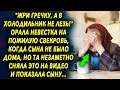 "ЖРИ ГРЕЧКУ, А В ХОЛОДИЛЬНИК НЕ ЛЕЗЬ!" ОРАЛА НЕВЕСТКА НА ПОЖИЛУЮ СВЕКРОВЬ, КОГДА СЫНА НЕ БЫЛО ДОМА, НО ТА НЕЗАМЕТНО СНЯЛА ЭТО НА ВИДЕО И ПОКАЗАЛА СЫНУ..